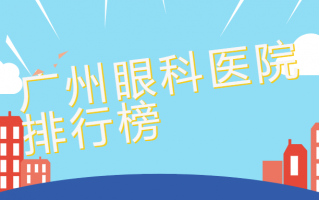 广州眼科医院
排行榜